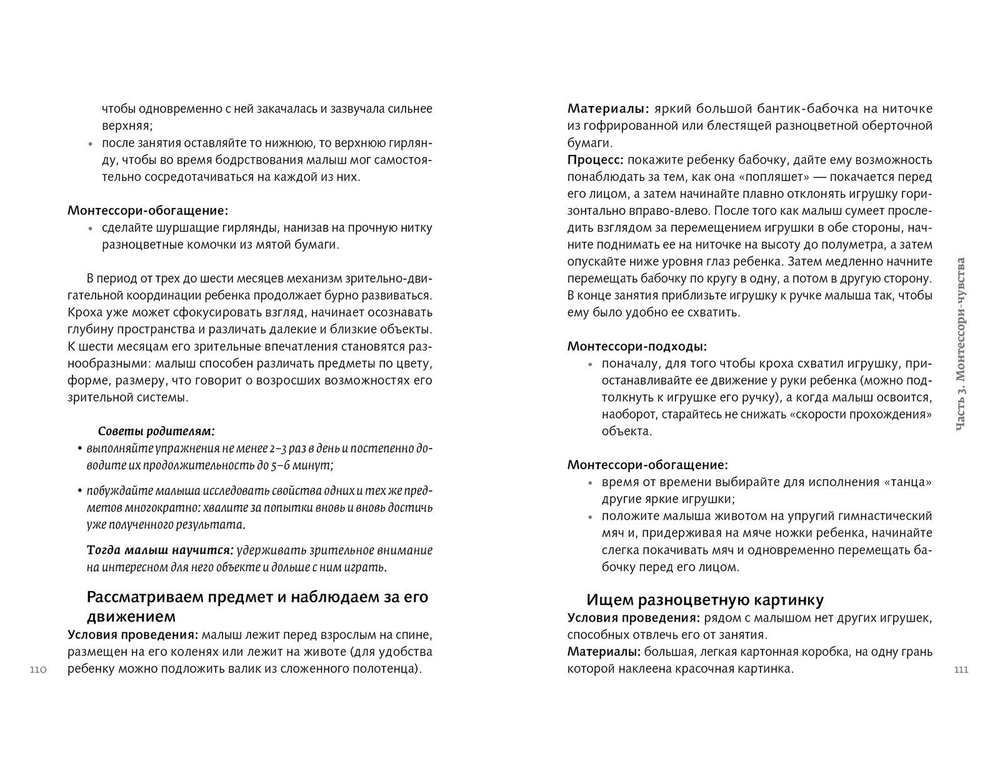 чтобы одновременно с ней закачалась и зазвучала сильнее верхняя;

• после занятия оставляйте то нижнюю, то верхнюю гирлянду, чтобы во время бодрствования малыш мог самостоятельно сосредотачиваться на каждой из них.

Монтессори-обогащение:

• сделайте шуршащие гирлянды, нанизав на прочную нитку разноцветные комочки из мятой бумаги.

В период от трех до шести месяцев механизм зрительно-двигательной координации ребенка продолжает бурно развиваться. Кроха уже может сфокусировать взгляд, начинает осознавать глубину пространства и различать далекие и близкие объекты. К шести месяцам его зрительные впечатления становятся разнообразными: малыш способен различать предметы по цвету, форме, размеру, что говорит о возросших возможностях его зрительной системы.

Советы родителям:

• выполняйте упражнения не менее 2–3 раз в день и постепенно доводите их продолжительность до 5–6 минут;

• побуждайте малыша исследовать свойства одних и тех же предметов многократно: хвалите за попытки вновь и вновь достичь уже полученного результата.

Тогда малыш научится: удерживать зрительное внимание на интересном для него объекте и дольше с ним играть.

Рассматриваем предмет и наблюдаем за его движением

Условия проведения: малыш лежит перед взрослым на спине, размещен на его коленях или лежит на животе (для удобства ребенку можно подложить валик из сложенного полотенца).

110

Материалы: яркий большой бантик-бабочка на ниточке из гофрированной или блестящей разноцветной оберточной бумаги.

Процесс: покажите ребенку бабочку, дайте ему возможность понаблюдать за тем, как она «попляшет» — покачается перед его лицом, а затем начинайте плавно отклонять игрушку горизонтально вправо-влево. После того как малыш сумеет проследить взглядом за перемещением игрушки в обе стороны, начните поднимать ее на ниточке на высоту до полуметра, а затем опускайте ниже уровня глаз ребенка. Затем медленно начните перемещать бабочку по кругу в одну, а потом в другую сторону. В конце занятия приблизьте игрушку к ручке малыша так, чтобы ему было удобно ее схватить.

Монтессори-подходы:

• поначалу, для того чтобы кроха схватил игрушку, приостанавливайте ее движение у руки ребенка (можно подтолкнуть к игрушке его ручку), а когда малыш освоится, наоборот, старайтесь не снижать «скорости прохождения» объекта.

Монтессори-обогащение:

• время от времени выбирайте для исполнения «танца» другие яркие игрушки;

• положите малыша животом на упругий гимнастический мяч и, придерживая на мяче ножки ребенка, начинайте слегка покачивать мяч и одновременно перемещать бабочку перед его лицом.

Ищем разноцветную картинку

Условия проведения: рядом с малышом нет других игрушек, способных отвлечь его от занятия.

Материалы: большая, легкая картонная коробка, на одну грань которой наклеена красочная картинка.

Часть 3. Монтессори-чувства

111